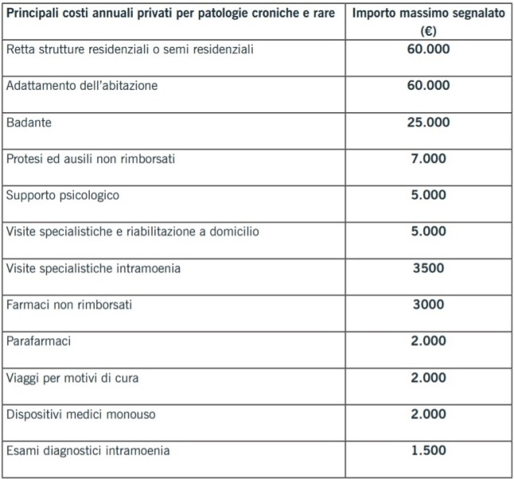 | Principali costi annuali privati per patologie croniche e rare | Importo massimo segnalato (€) |
|---|---|
| Retta strutture residenziali o semi residenziali | 60.000 |
| Adattamento dell'abitazione | 60.000 |
| Badante | 25.000 |
| Protesi ed ausili non rimborsati | 7.000 |
| Supporto psicologico | 5.000 |
| Visite specialistiche e riabilitazione a domicilio | 5.000 |
| Visite specialistiche intramoenia | 3500 |
| Farmaci non rimborsati | 3000 |
| Parafarmaci | 2.000 |
| Viaggi per motivi di cura | 2.000 |
| Dispositivi medici monouso | 2.000 |
| Esami diagnostici intramoenia | 1.500 |